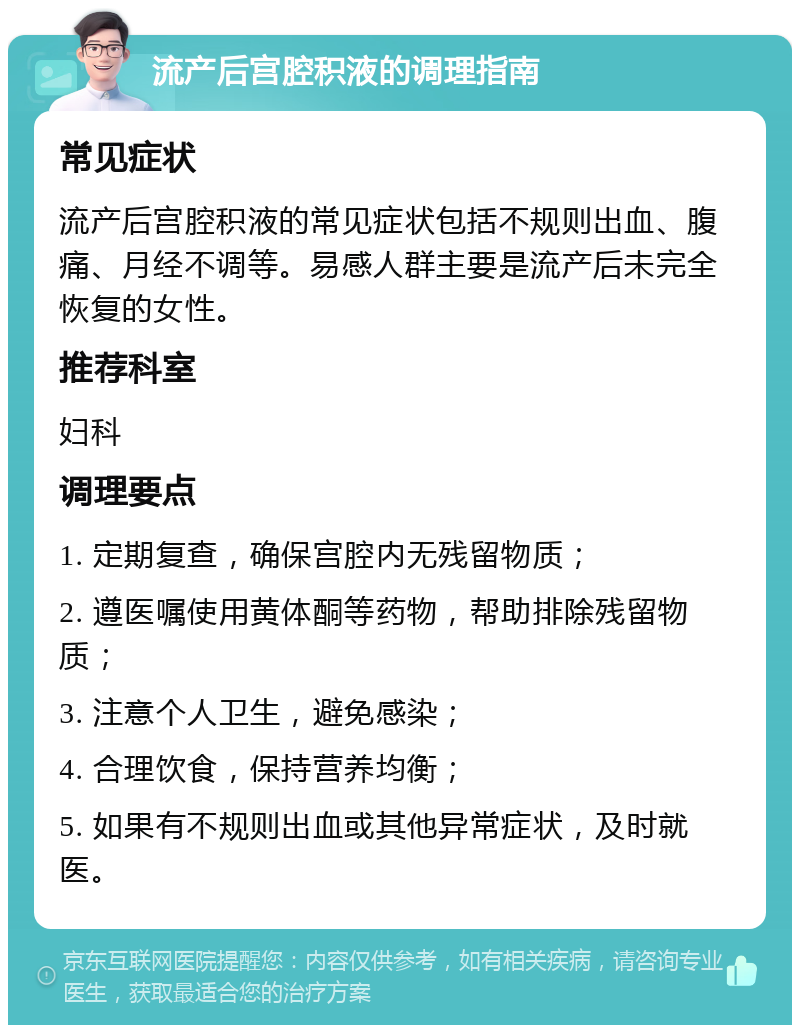 流产后宫腔积液的调理指南

常见症状

流产后宫腔积液的常见症状包括不规则出血、腹痛、月经不调等。易感人群主要是流产后未完全恢复的女性。

推荐科室

妇科

调理要点

1. 定期复查，确保宫腔内无残留物质；

2. 遵医嘱使用黄体酮等药物，帮助排除残留物质；

3. 注意个人卫生，避免感染；

4. 合理饮食，保持营养均衡；

5. 如果有不规则出血或其他异常症状，及时就医。

京东互联网医院提醒您：内容仅供参考，如有相关疾病，请咨询专业医生，获取最适合您的治疗方案